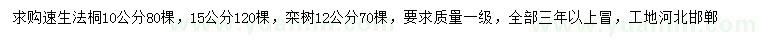 求购速生法桐10公分80棵，15公分120棵，栾树12公分70棵，要求质量一级，全部三年以上冒，工地河北邯郸